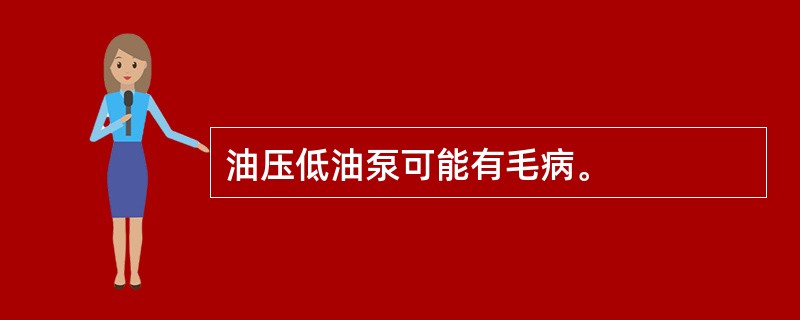 油压低油泵可能有毛病。